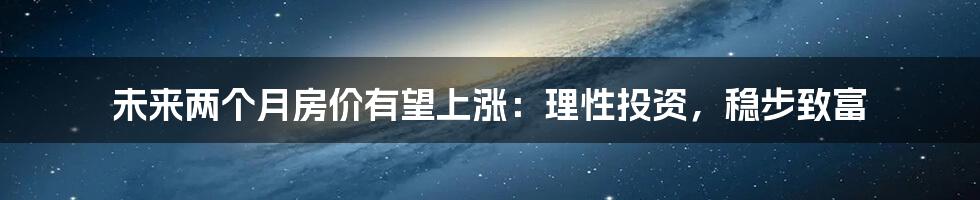 未来两个月房价有望上涨：理性投资，稳步致富